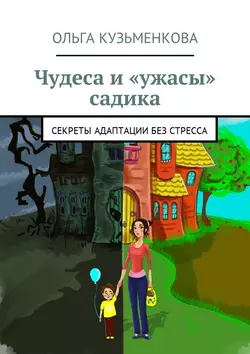 ОЛЬГА КУЗЬМЕНКОВА

Чудеса и «ужасы» садика

СЕКРЕТЫ АДАПТАЦИИ БЕЗ СТРЕССА